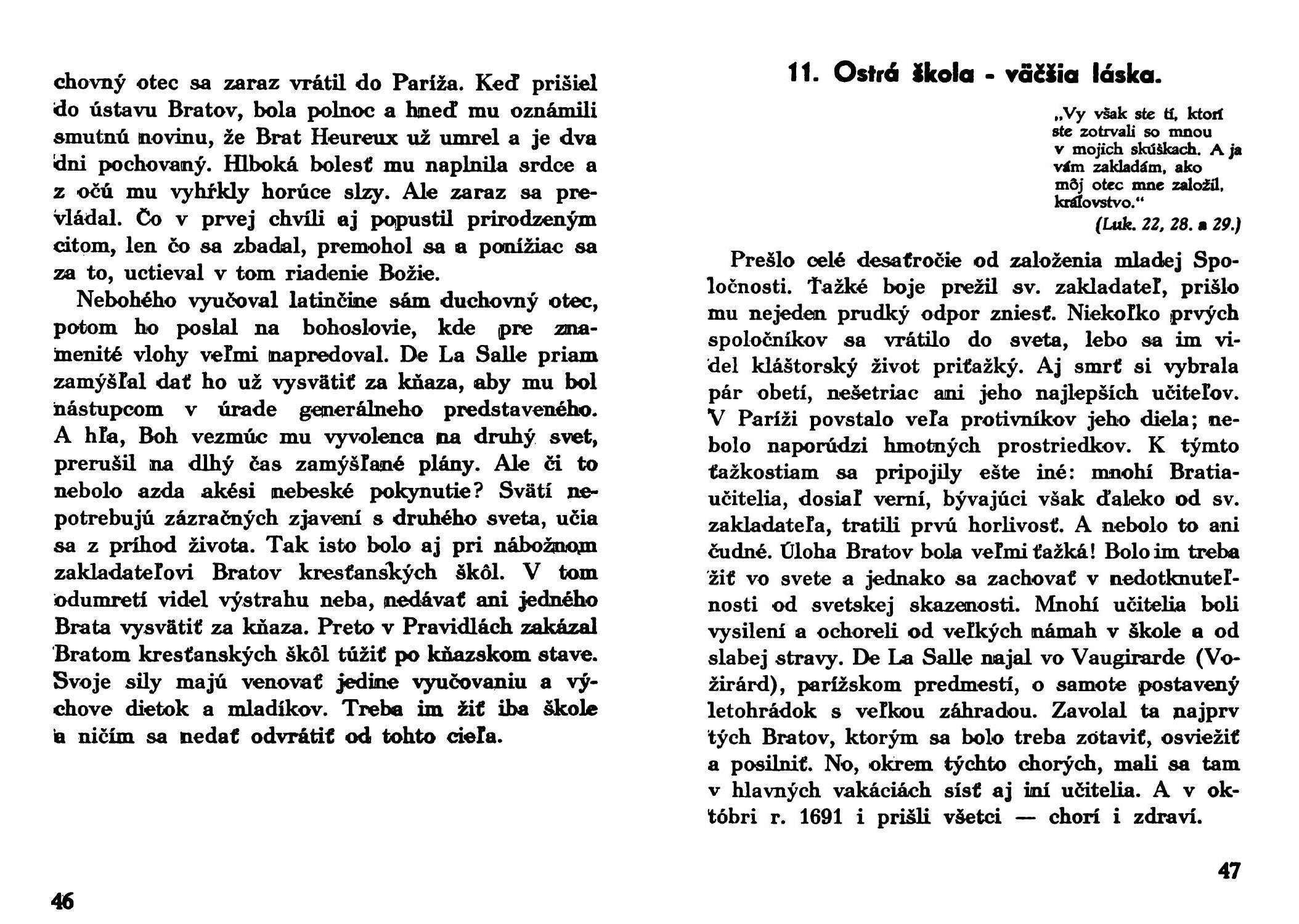 chovný otec sa zaraz vrátil do Paríža. Keď prišiel do ústavu Bratov, bola polnoc a hneď mu oznámili smutnú novinu, že Brat Heureux už umrel a je dva dni pochovaný. Hlboká bolesť mu naplnila srdce a z očú mu vyhŕkly horúce slzy. Ale zaraz sa prevládal. Čo v prvej chvíli aj popustil prirodzeným citom, len čo sa zbadal, premohol sa a ponížiac sa za to, uctieval v tom riadenie Božie.

Nebohého vyučoval latinčine sám duchovný otec, potom ho poslal na bohoslovie, kde pre znamenité vlohy veľmi napredoval. De La Salle priam zamýšľal dať ho už vysvätiť za kňaza, aby mu bol nástupcom v úrade generálneho predstaveného. A hľa, Boh vezmúc mu vyvolenca na druhý svet, prerušil na dlhý čas zamýšľané plány. Ale či to nebolo azda akési nebeské pokynutie? Svätí nepotrebujú zázračných zjavení s druhého sveta, učia sa z príhod života. Tak isto bolo aj pri nábožnom zakladateľovi Bratov kresťanských škôl. V tom odumretí videl výstrahu neba, nedávať ani jedného Brata vysvätiť za kňaza. Preto v Pravidlách zakázal Bratom kresťanských škôl túžiť po kňazskom stave. Svoje sily majú venovať jedine vyučovaniu a výchove dietok a mladíkov. Treba im žiť iba škole a ničím sa nedať odvrátiť od tohto cieľa.

46

11. Ostrá škola - väčšia láska.

„Vy však ste tí, ktorí ste zotrvali so mnou v mojich skúškach. A ja vám zakladám, ako môj otec mne založil, kráľovstvo."
(Luk. 22, 28. a 29.)

Prešlo celé desaťročie od založenia mladej Spoločnosti. Ťažké boje prežil sv. zakladateľ, prišlo mu nejeden prudký odpor zniesť. Niekoľko prvých spoločníkov sa vrátilo do sveta, lebo sa im videl kláštorský život priťažký. Aj smrť si vybrala pár obetí, nešetriac ani jeho najlepších učiteľov. V Paríži povstalo veľa protivníkov jeho diela; nebolo naporúdzi hmotných prostriedkov. K týmto ťažkostiam sa pripojily ešte iné: mnohí Bratia-učitelia, dosiaľ verní, bývajúci však ďaleko od sv. zakladateľa, tratili prvú horlivosť. A nebolo to ani čudné. Úloha Bratov bola veľmi ťažká! Bolo im treba žiť vo svete a jednako sa zachovať v nedotknuteľnosti od svetskej skazenosti. Mnohí učitelia boli vysilení a ochoreli od veľkých námah v škole a od slabej stravy. De La Salle najal vo Vaugirarde (Vožirárd), parížskom predmestí, o samote postavený letohrádok s veľkou záhradou. Zavolal ta najprv tých Bratov, ktorým sa bolo treba zotaviť, osviežiť a posilniť. No, okrem týchto chorých, mali sa tam v hlavných vakáciách sísť aj iní učitelia. A v októbri r. 1691 i prišli všetci — chorí i zdraví.

47